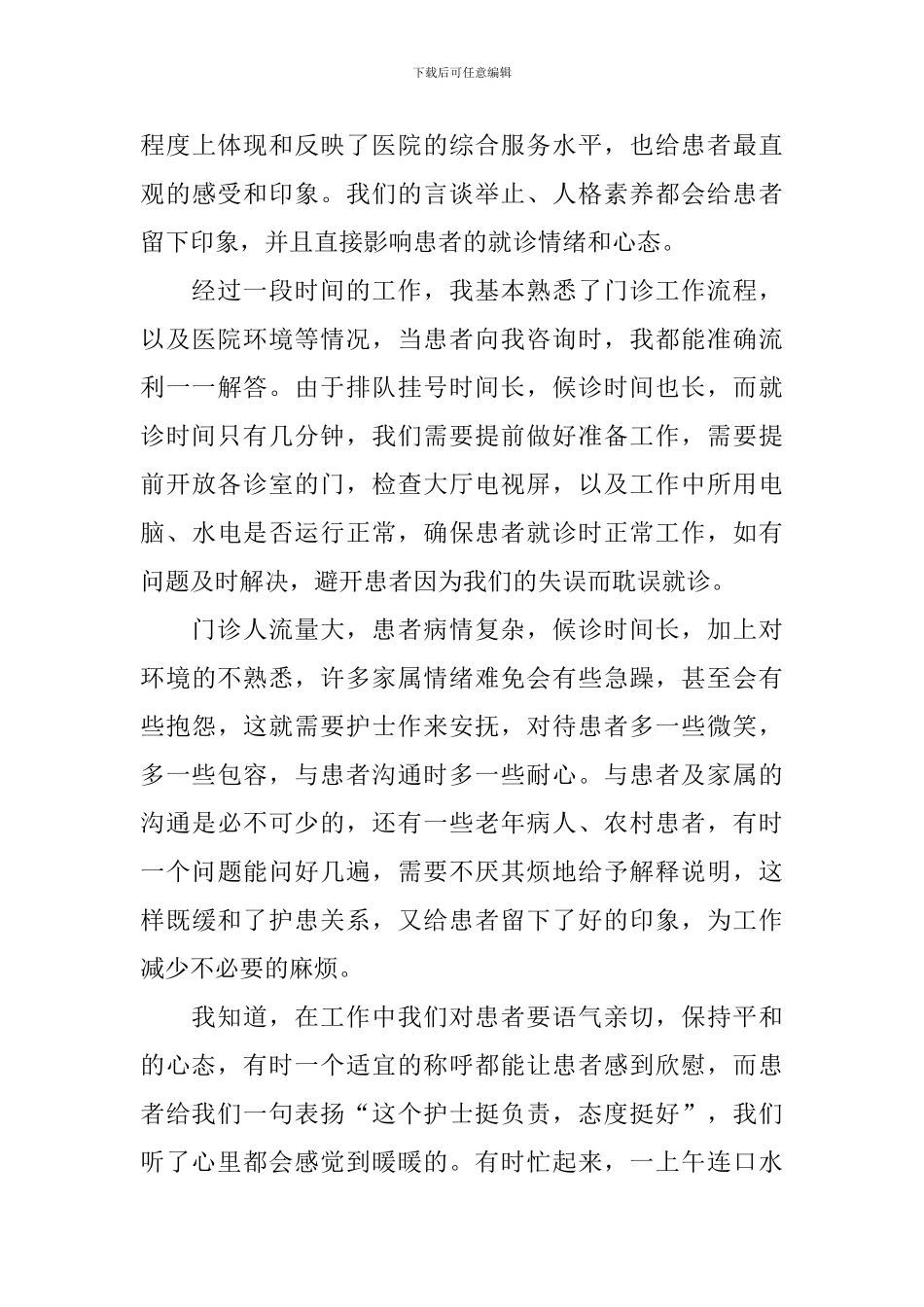 下载后可任意编辑

程度上体现和反映了医院的综合服务水平，也给患者最直观的感受和印象。我们的言谈举止、人格素养都会给患者留下印象，并且直接影响患者的就诊情绪和心态。

经过一段时间的工作，我基本熟悉了门诊工作流程，以及医院环境等情况，当患者向我咨询时，我都能准确流利一一解答。由于排队挂号时间长，候诊时间也长，而就诊时间只有几分钟，我们需要提前做好准备工作，需要提前开放各诊室的门，检查大厅电视屏，以及工作中所用电脑、水电是否运行正常，确保患者就诊时正常工作，如有问题及时解决，避开患者因为我们的失误而耽误就诊。

门诊人流量大，患者病情复杂，候诊时间长，加上对环境的不熟悉，许多家属情绪难免会有些急躁，甚至会有些抱怨，这就需要护士作来安抚，对待患者多一些微笑，多一些包容，与患者沟通时多一些耐心。与患者及家属的沟通是必不可少的，还有一些老年病人、农村患者，有时一个问题能问好几遍，需要不厌其烦地给予解释说明，这样既缓和了护患关系，又给患者留下了好的印象，为工作减少不必要的麻烦。

我知道，在工作中我们对患者要语气亲切，保持平和的心态，有时一个适宜的称呼都能让患者感到欣慰，而患者给我们一句表扬“这个护士挺负责，态度挺好”，我们听了心里都会感觉到暖暖的。有时忙起来，一上午连口水